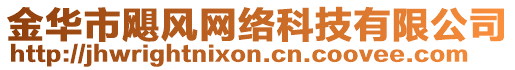 金华市飓风网络科技有限公司
http://jhwrightnixon.cn.coovee.com